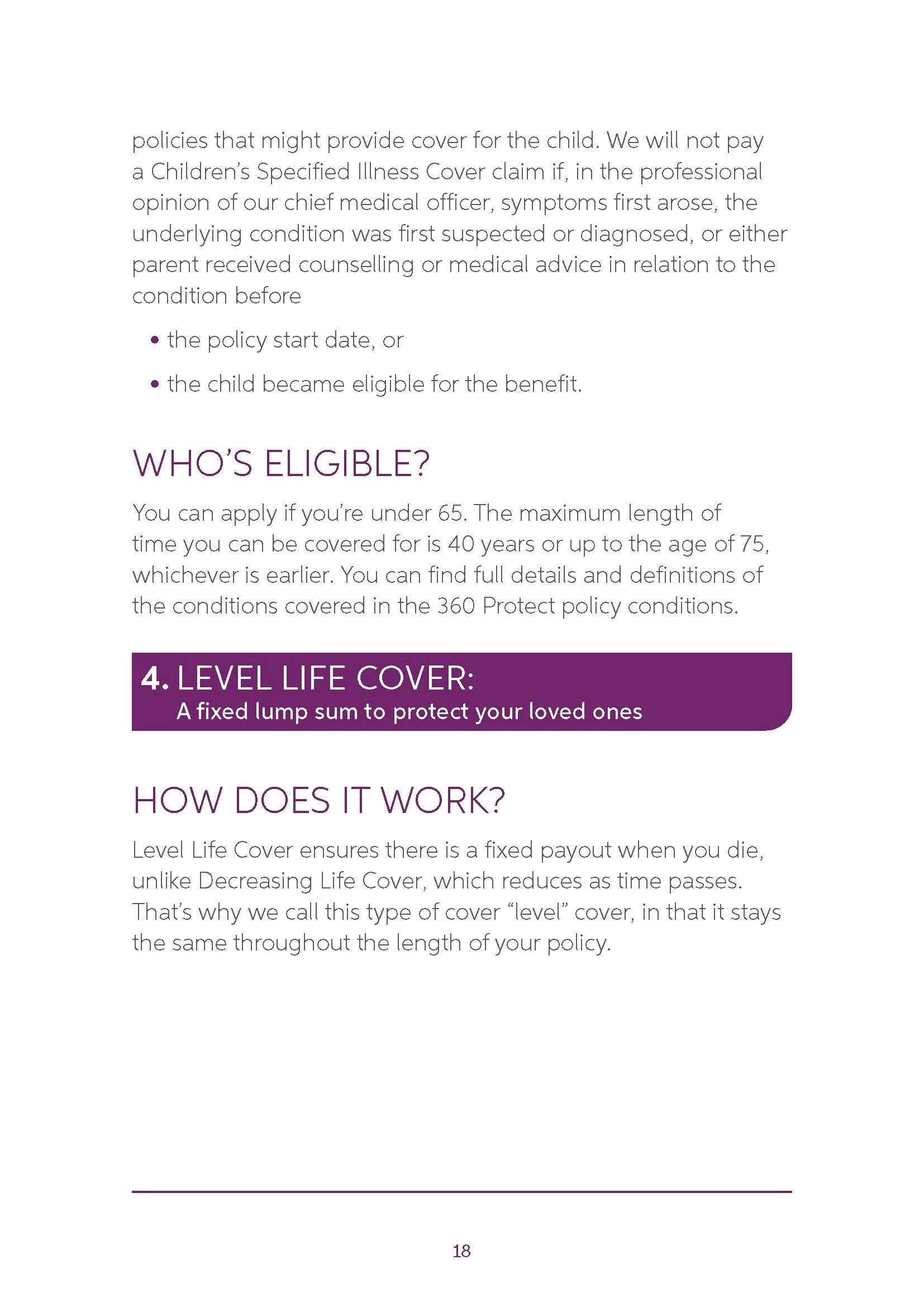 policies that might provide cover for the child. We will not pay a Children's Specified Illness Cover claim if, in the professional opinion of our chief medical officer, symptoms first arose, the underlying condition was first suspected or diagnosed, or either parent received counselling or medical advice in relation to the condition before

• the policy start date, or
• the child became eligible for the benefit.

WHO'S ELIGIBLE?

You can apply if you're under 65. The maximum length of time you can be covered for is 40 years or up to the age of 75, whichever is earlier. You can find full details and definitions of the conditions covered in the 360 Protect policy conditions.

4. LEVEL LIFE COVER:
A fixed lump sum to protect your loved ones

HOW DOES IT WORK?

Level Life Cover ensures there is a fixed payout when you die, unlike Decreasing Life Cover, which reduces as time passes. That's why we call this type of cover "level" cover, in that it stays the same throughout the length of your policy.

18